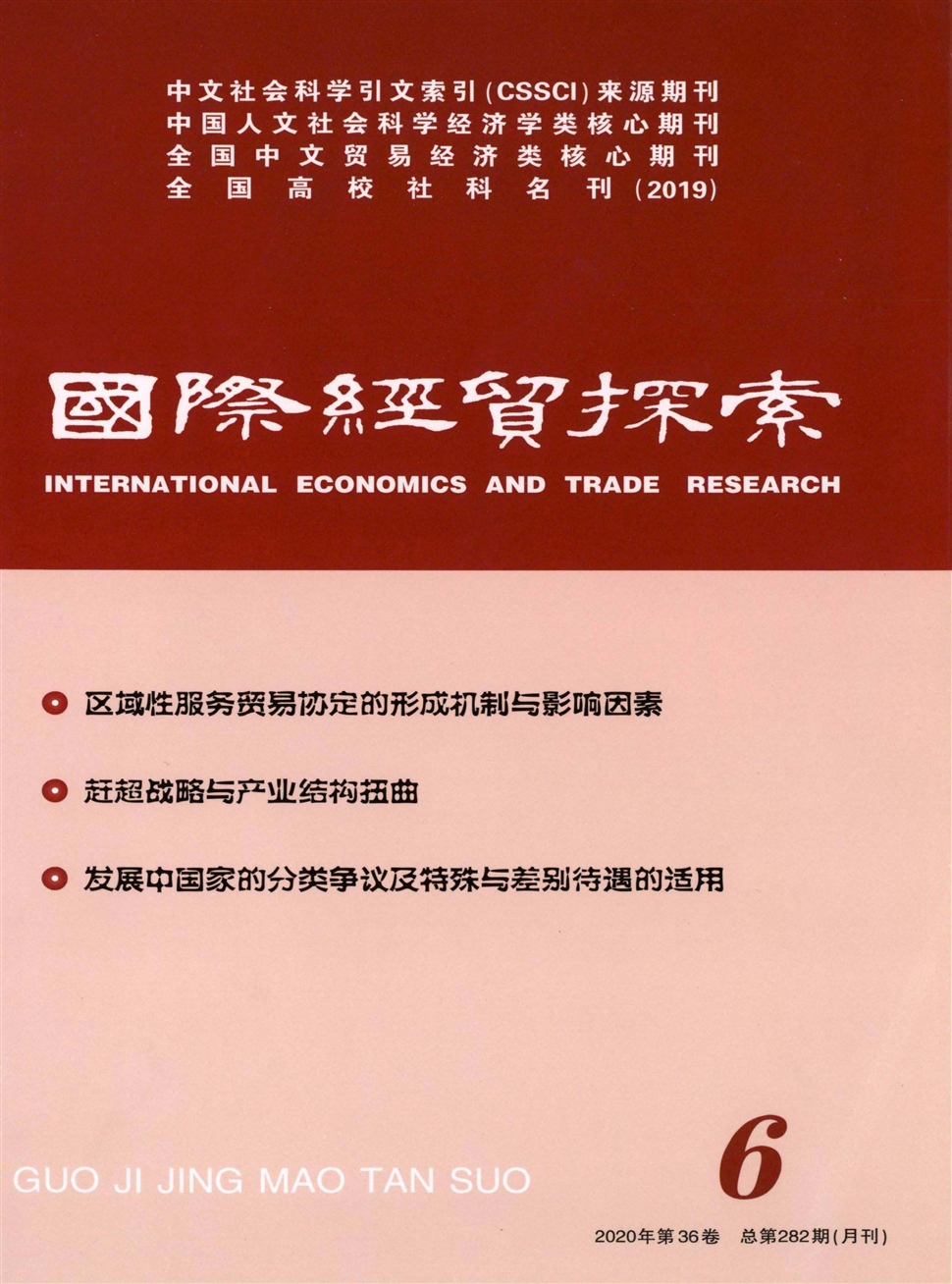 中文社会科学引文索引(CSSCI)来源期刊
中国人文社会科学经济学类核心期刊
全国中文贸易经济类核心期刊
全国高校社科名刊(2019)

國際經貿探索
INTERNATIONAL ECONOMICS AND TRADE RESEARCH

区域性服务贸易协定的形成机制与影响因素

赶超战略与产业结构扭曲

发展中国家的分类争议及特殊与差别待遇的适用

GUO JI JING MAO TAN SUO
6

2020年第36卷 总第282期(月刊)